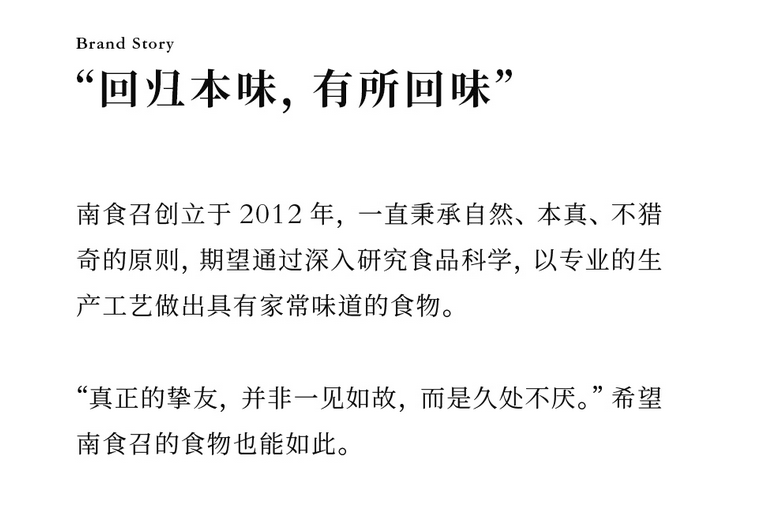 Brand Story
“回归本味，有所回味”

南食召创立于2012年，一直秉承自然、本真、不猎奇的原则，期望通过深入研究食品科学，以专业的生产工艺做出具有家常味道的食物。

“真正的挚友，并非一见如故，而是久处不厌。”希望南食召的食物也能如此。